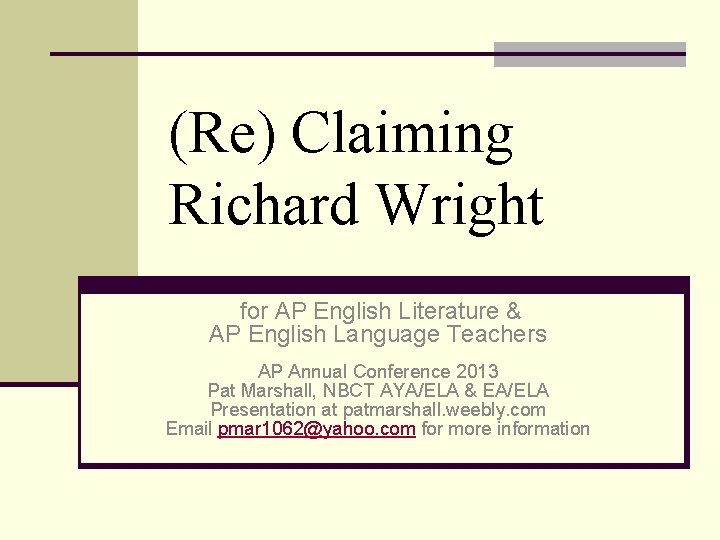 (Re) Claiming
Richard Wright

for AP English Literature &
AP English Language Teachers

AP Annual Conference 2013
Pat Marshall, NBCT AYA/ELA & EA/ELA
Presentation at patmarshall.weebly.com
Email pmar1062@yahoo.com for more information